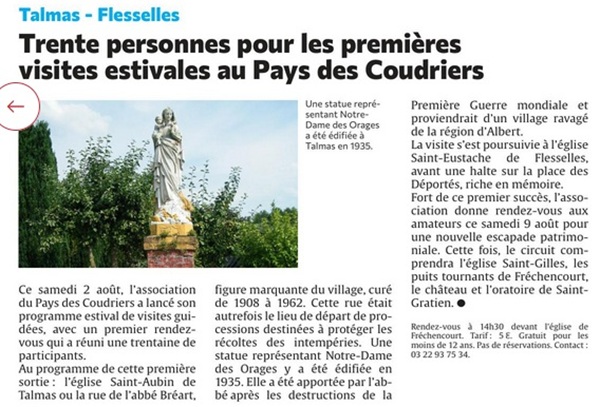 Talmas - Flesselles

Trente personnes pour les premières visites estivales au Pays des Coudriers

Une statue représentant Notre-Dame des Orages a été édifiée à Talmas en 1935.

Ce samedi 2 août, l'association du Pays des Coudriers a lancé son programme estival de visites guidées, avec un premier rendez-vous qui a réuni une trentaine de participants.
Au programme de cette première sortie : l'église Saint-Aubin de Talmas ou la rue de l'abbé Bréart, figure marquante du village, curé de 1908 à 1962. Cette rue était autrefois le lieu de départ de processions destinées à protéger les récoltes des intempéries. Une statue représentant Notre-Dame des Orages y a été édifiée en 1935. Elle a été apportée par l'abbé après les destructions de la Première Guerre mondiale et proviendrait d'un village ravagé de la région d'Albert.
La visite s'est poursuivie à l'église Saint-Eustache de Flesselles, avant une halte sur la place des Déportés, riche en mémoire.
Fort de ce premier succès, l'association donne rendez-vous aux amateurs ce samedi 9 août pour une nouvelle escapade patrimoniale. Cette fois, le circuit comprendra l'église Saint-Gilles, les puits tournants de Fréchencourt, le château et l'oratoire de Saint-Gratien. ●

Rendez-vous à 14h30 devant l'église de Fréchencourt. Tarif : 5 €. Gratuit pour les moins de 12 ans. Pas de réservations. Contact : 03 22 93 75 34.